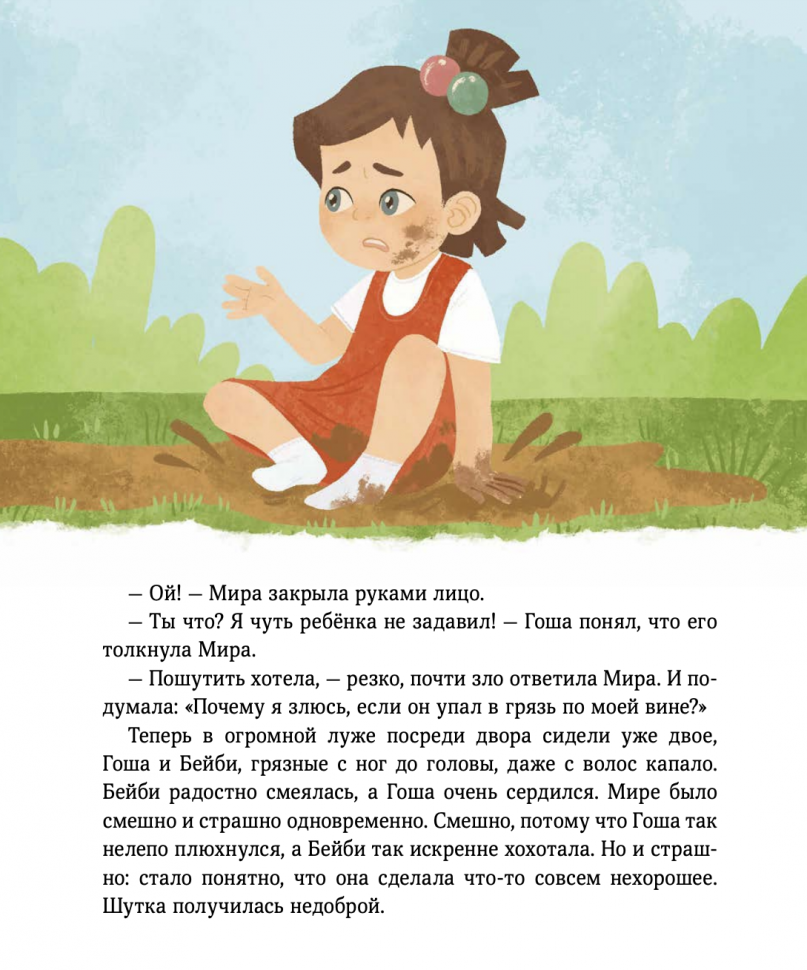 — Ой! — Мира закрыла руками лицо.

— Ты что? Я чуть ребёнка не задавил! — Гоша понял, что его толкнула Мира.

— Пошутить хотела, — резко, почти зло ответила Мира. И подумала: «Почему я злюсь, если он упал в грязь по моей вине?»

Теперь в огромной луже посреди двора сидели уже двое, Гоша и Бейби, грязные с ног до головы, даже с волос капало. Бейби радостно смеялась, а Гоша очень сердился. Мире было смешно и страшно одновременно. Смешно, потому что Гоша так нелепо плюхнулся, а Бейби так искренне хохотала. Но и страшно: стало понятно, что она сделала что-то совсем нехорошее. Шутка получилась недоброй.